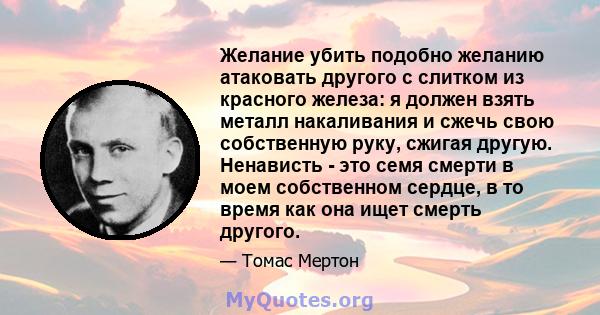 Желание убить подобно желанию атаковать другого с слитком из красного железа: я должен взять металл накаливания и сжечь свою собственную руку, сжигая другую. Ненависть - это семя смерти в моем собственном сердце, в то время как она ищет смерть другого.

— Томас Мертон

MyQuotes.org